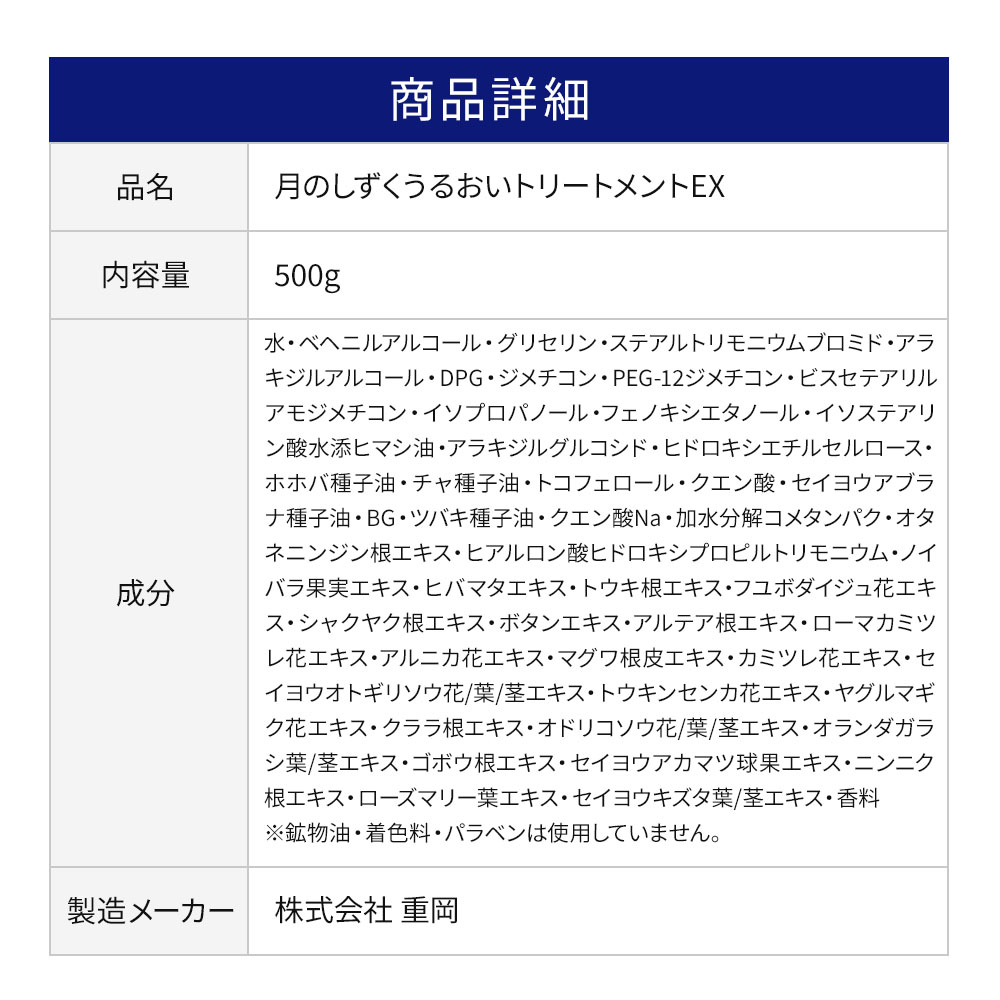 商品詳細

| 品名 | 月のしずくうるおいトリートメントEX |
|---|---|
| 内容量 | 500g |
| 成分 | 水・ベヘニルアルコール・グリセリン・ステアルトリモニウムブロミド・アラキジルアルコール・DPG・ジメチコン・PEG-12ジメチコン・ビスセテアリルアモジメチコン・イソプロパノール・フェノキシエタノール・イソステアリン酸水添ヒマシ油・アラキジルグルコシド・ヒドロキシエチルセルロース・ホホバ種子油・チャ種子油・トコフェロール・クエン酸・セイヨウアブラナ種子油・BG・ツバキ種子油・クエン酸Na・加水分解コメタンパク・オタネニンジン根エキス・ヒアルロン酸ヒドロキシプロピルトリモニウム・ノイバラ果実エキス・ヒバマタエキス・トウキ根エキス・フユボダイジュ花エキス・シャクヤク根エキス・ボタンエキス・アルテア根エキス・ローマカミツレ花エキス・アルニカ花エキス・マグワ根皮エキス・カミツレ花エキス・セイヨウオトギリソウ花/葉/茎エキス・トウキンセンカ花エキス・ヤグルマギク花エキス・クララ根エキス・オドリコソウ花/葉/茎エキス・オランダガラシ葉/茎エキス・ゴボウ根エキス・セイヨウアカマツ球果エキス・ニンニク根エキス・ローズマリー葉エキス・セイヨウキズタ葉/茎エキス・香料 ※鉱物油・着色料・パラベンは使用していません。 |
| 製造メーカー | 株式会社 重岡 |